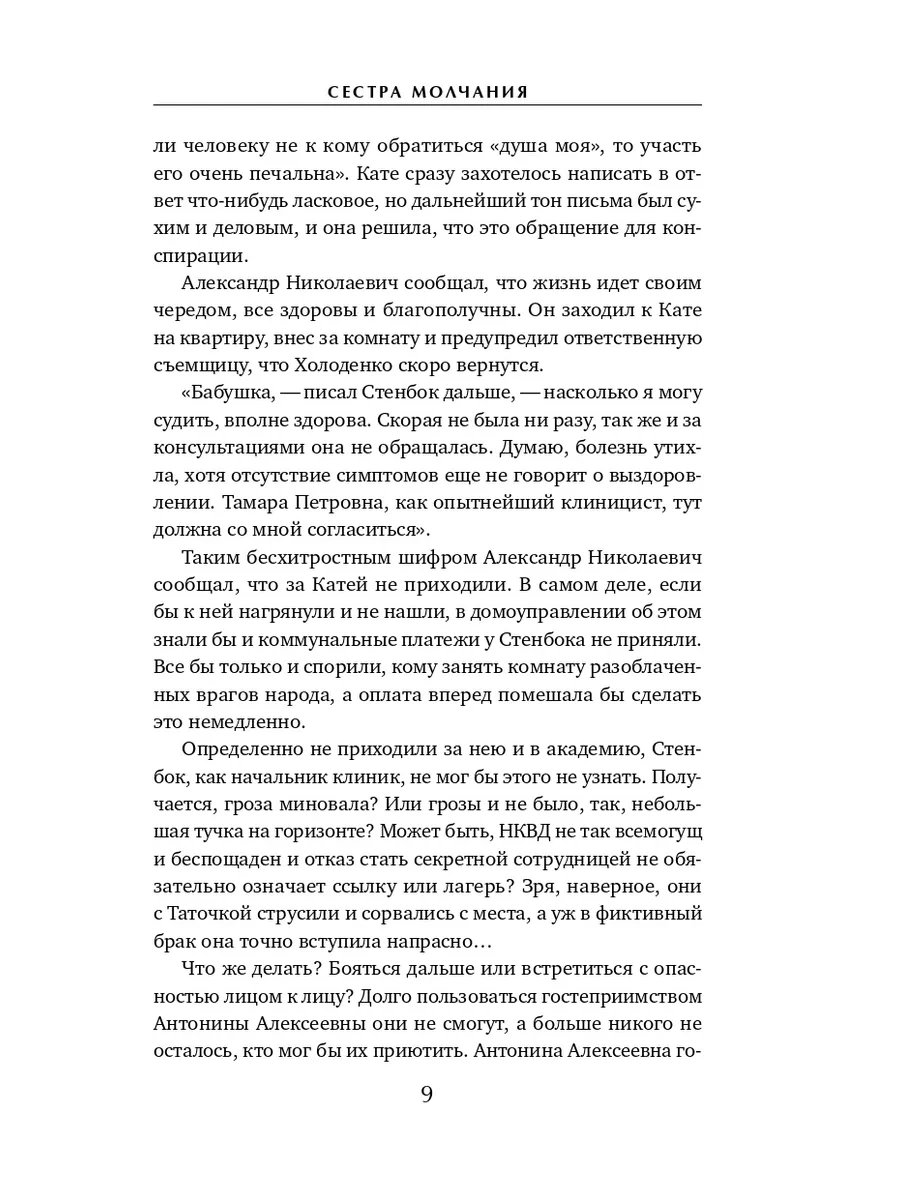 СЕСТРА МОЛЧАНИЯ

ли человеку не к кому обратиться «душа моя», то участь его очень печальна». Кате сразу захотелось написать в ответ что-нибудь ласковое, но дальнейший тон письма был сухим и деловым, и она решила, что это обращение для конспирации.

Александр Николаевич сообщал, что жизнь идет своим чередом, все здоровы и благополучны. Он заходил к Кате на квартиру, внес за комнату и предупредил ответственную съемщицу, что Холоденко скоро вернутся.

«Бабушка, — писал Стенбок дальше, — насколько я могу судить, вполне здорова. Скорая не была ни разу, так же и за консультациями она не обращалась. Думаю, болезнь утихла, хотя отсутствие симптомов еще не говорит о выздоровлении. Тамара Петровна, как опытнейший клиницист, тут должна со мной согласиться».

Таким бесхитростным шифром Александр Николаевич сообщал, что за Катей не приходили. В самом деле, если бы к ней нагрянули и не нашли, в домоуправлении об этом знали бы и коммунальные платежи у Стенбока не приняли. Все бы только и спорили, кому занять комнату разоблаченных врагов народа, а оплата вперед помешала бы сделать это немедленно.

Определенно не приходили за нею и в академию, Стенбок, как начальник клиник, не мог бы этого не узнать. Получается, гроза миновала? Или грозы и не было, так, небольшая тучка на горизонте? Может быть, НКВД не так всемогущ и беспощаден и отказ стать секретной сотрудницей не обязательно означает ссылку или лагерь? Зря, наверное, они с Таточкой струсили и сорвались с места, а уж в фиктивный брак она точно вступила напрасно…

Что же делать? Бояться дальше или встретиться с опасностью лицом к лицу? Долго пользоваться гостеприимством Антонины Алексеевны они не смогут, а больше никого не осталось, кто мог бы их приютить. Антонина Алексеевна го-

9